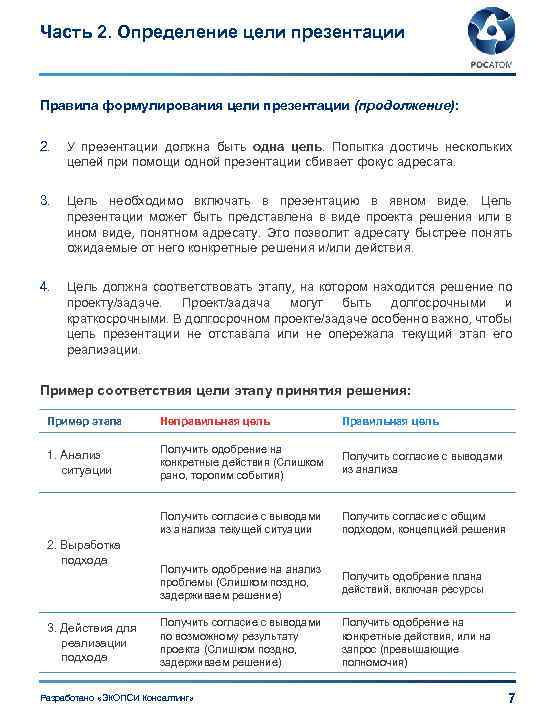 Часть 2. Определение цели презентации

РОСАТОМ

Правила формулирования цели презентации (продолжение):

2. У презентации должна быть одна цель. Попытка достичь нескольких целей при помощи одной презентации сбивает фокус адресата.

3. Цель необходимо включать в презентацию в явном виде. Цель презентации может быть представлена в виде проекта решения или в ином виде, понятном адресату. Это позволит адресату быстрее понять ожидаемые от него конкретные решения и/или действия.

4. Цель должна соответствовать этапу, на котором находится решение по проекту/задаче. Проект/задача могут быть долгосрочными и краткосрочными. В долгосрочном проекте/задаче особенно важно, чтобы цель презентации не отставала или не опережала текущий этап его реализации.

Пример соответствия цели этапу принятия решения:

| Пример этапа | Неправильная цель | Правильная цель |
|---|---|---|
| 1. Анализ ситуации | Получить одобрение на конкретные действия (Слишком рано, торопим события) | Получить согласие с выводами из анализа |
| 2. Выработка подхода | Получить согласие с выводами из анализа текущей ситуации | Получить согласие с общим подходом, концепцией решения |
| | Получить одобрение на анализ проблемы (Слишком поздно, задерживаем решение) | Получить одобрение плана действий, включая ресурсы |
| 3. Действия для реализации подхода | Получить согласие с выводами по возможному результату проекта (Слишком поздно, задерживаем решение) | Получить одобрение на конкретные действия, или на запрос (превышающие полномочия) |

Разработано «ЭКОПСИ Консалтинг»

7